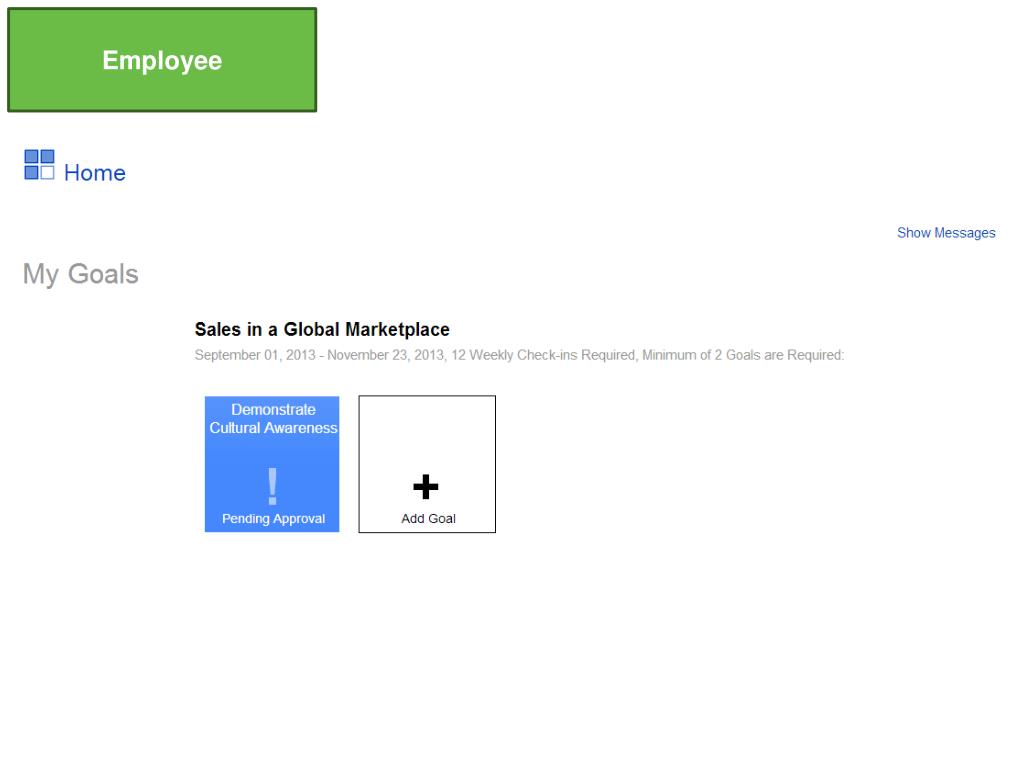 Employee

Home

Show Messages

My Goals

Sales in a Global Marketplace
September 01, 2013 - November 23, 2013, 12 Weekly Check-ins Required, Minimum of 2 Goals are Required:

Demonstrate Cultural Awareness
!
Pending Approval

+
Add Goal